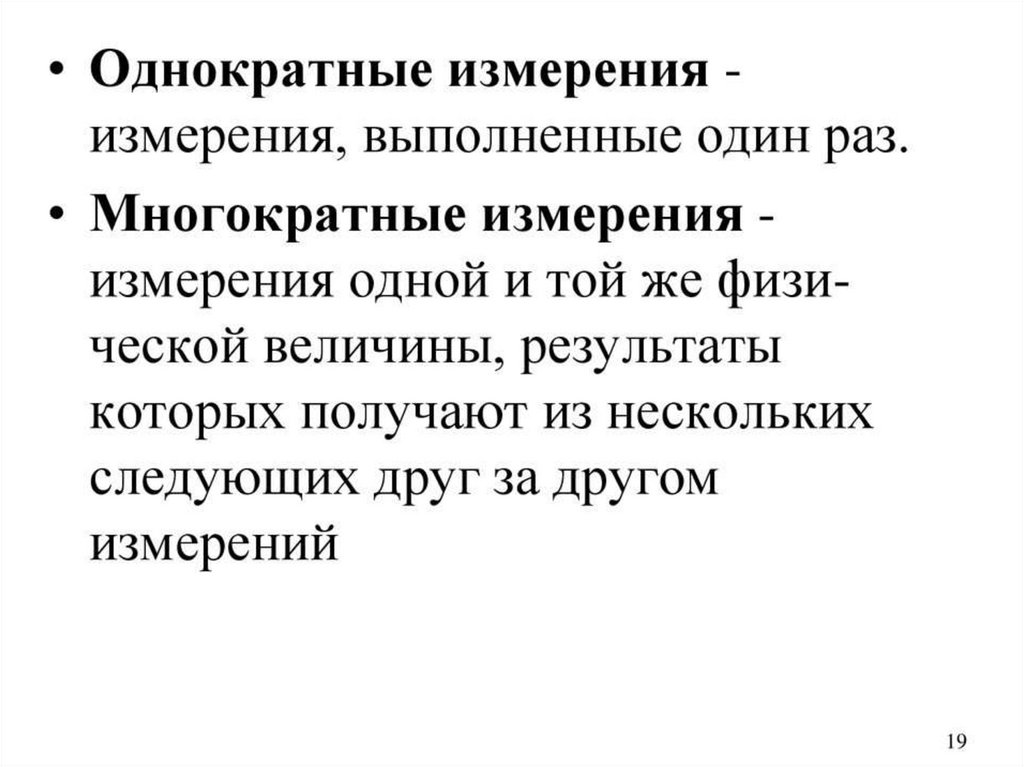 • Однократные измерения - измерения, выполненные один раз.

• Многократные измерения - измерения одной и той же физической величины, результаты которых получают из нескольких следующих друг за другом измерений

19